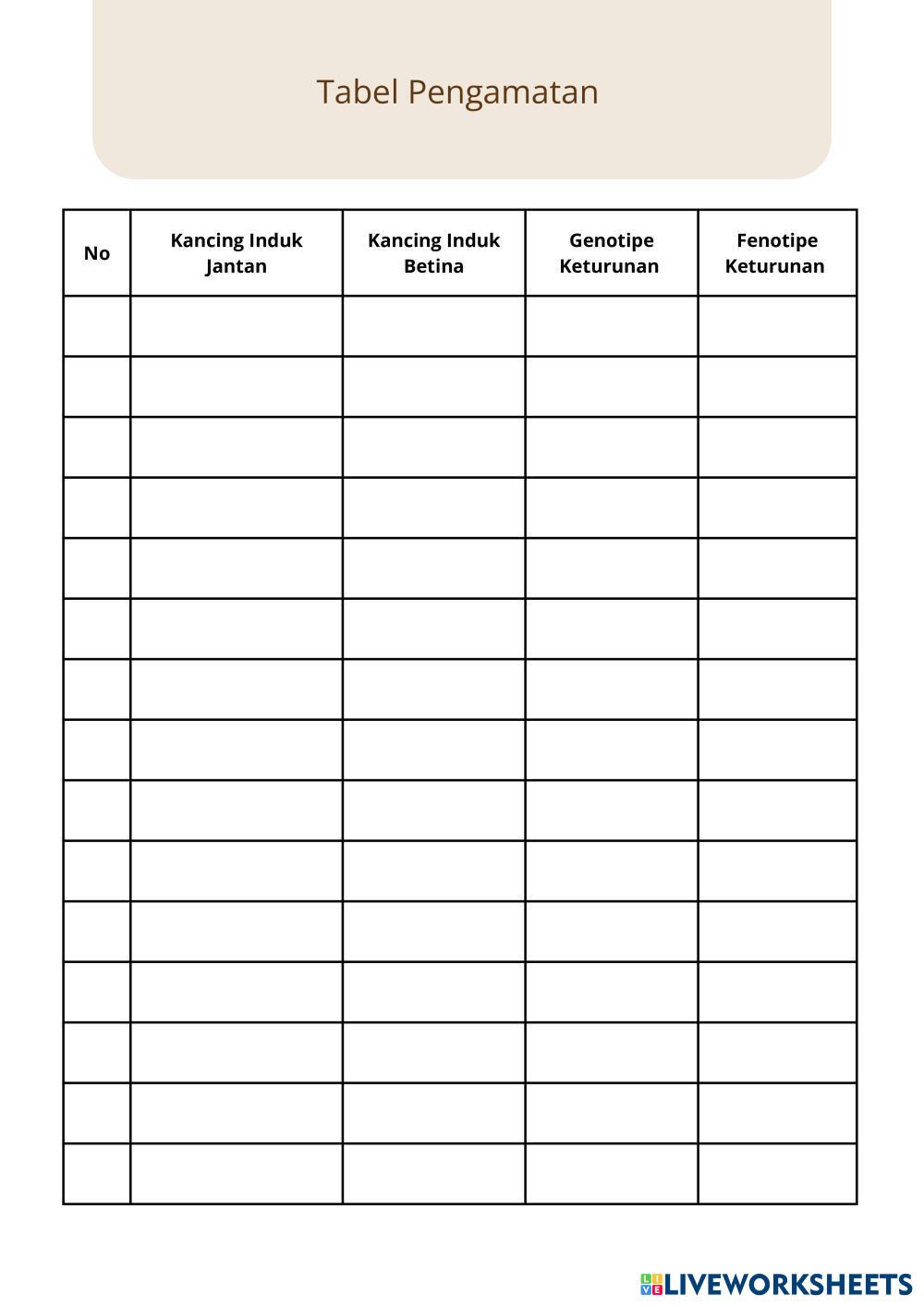 Tabel Pengamatan

| No | Kancing Induk Jantan | Kancing Induk Betina | Genotipe Keturunan | Fenotipe Keturunan |
|---|---|---|---|---|
| | | | | |
| | | | | |
| | | | | |
| | | | | |
| | | | | |
| | | | | |
| | | | | |
| | | | | |
| | | | | |
| | | | | |
| | | | | |
| | | | | |
| | | | | |
| | | | | |
| | | | | |

LIVEWORKSHEETS